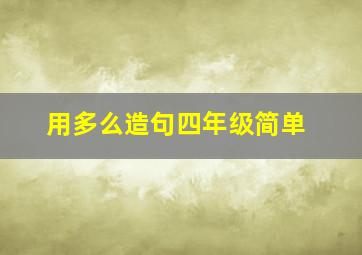 用多么造句四年级简单